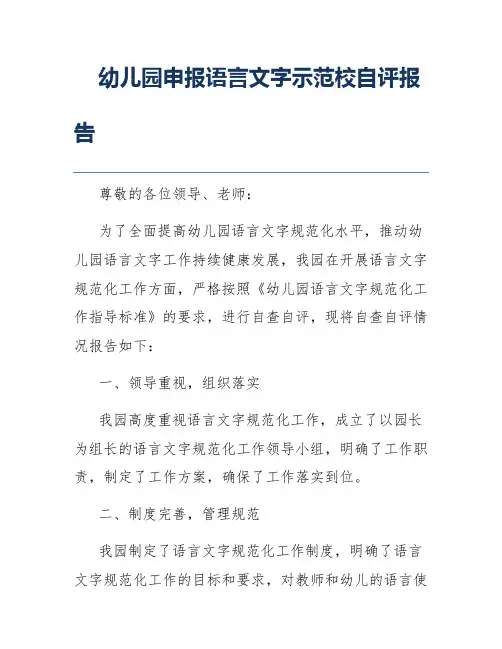 幼儿园申报语言文字示范校自评报告

尊敬的各位领导、老师：

为了全面提高幼儿园语言文字规范化水平，推动幼儿园语言文字工作持续健康发展，我园在开展语言文字规范化工作方面，严格按照《幼儿园语言文字规范化工作指导标准》的要求，进行自查自评，现将自查自评情况报告如下：

一、领导重视，组织落实

我园高度重视语言文字规范化工作，成立了以园长为组长的语言文字规范化工作领导小组，明确了工作职责，制定了工作方案，确保了工作落实到位。

二、制度完善，管理规范

我园制定了语言文字规范化工作制度，明确了语言文字规范化工作的目标和要求，对教师和幼儿的语言使